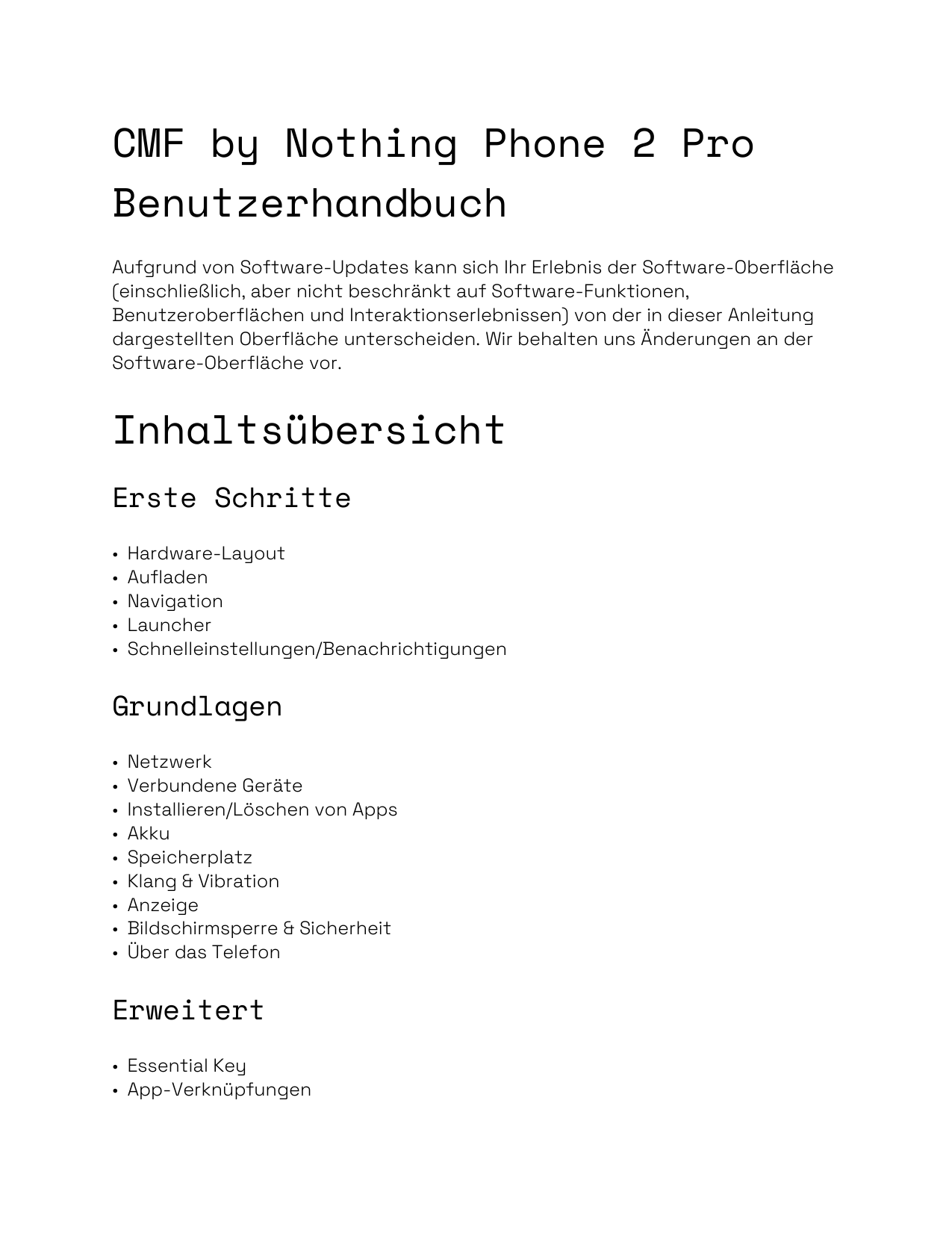 CMF by Nothing Phone 2 Pro Benutzerhandbuch

Aufgrund von Software-Updates kann sich Ihr Erlebnis der Software-Oberfläche (einschließlich, aber nicht beschränkt auf Software-Funktionen, Benutzeroberflächen und Interaktionserlebnissen) von der in dieser Anleitung dargestellten Oberfläche unterscheiden. Wir behalten uns Änderungen an der Software-Oberfläche vor.

Inhaltsübersicht

Erste Schritte

• Hardware-Layout
• Aufladen
• Navigation
• Launcher
• Schnelleinstellungen/Benachrichtigungen

Grundlagen

• Netzwerk
• Verbundene Geräte
• Installieren/Löschen von Apps
• Akku
• Speicherplatz
• Klang & Vibration
• Anzeige
• Bildschirmsperre & Sicherheit
• Über das Telefon

Erweitert

• Essential Key
• App-Verknüpfungen